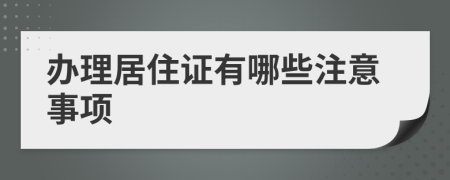 办理居住证有哪些注意事项